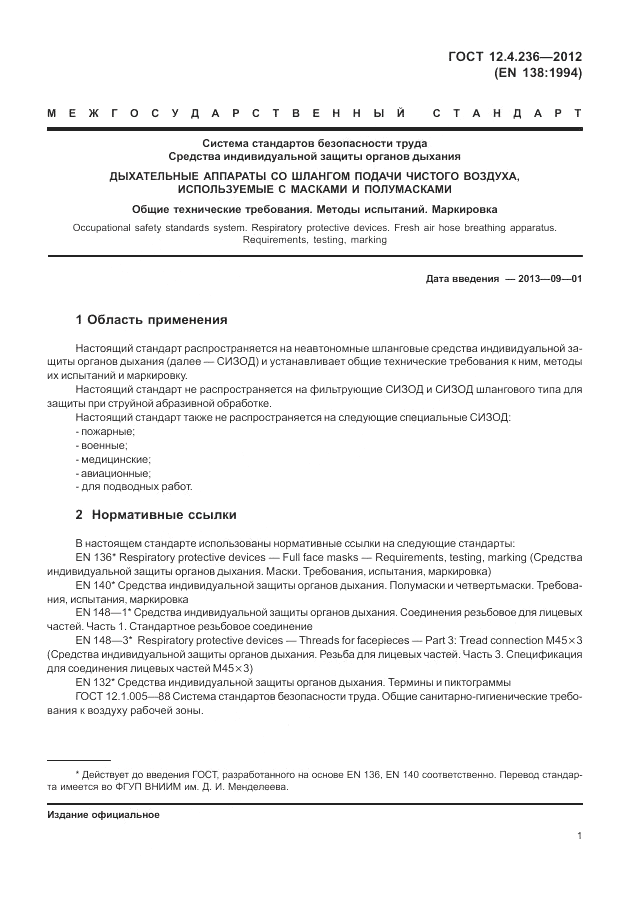 ГОСТ 12.4.236—2012
(EN 138:1994)

МЕЖГОСУДАРСТВЕННЫЙ СТАНДАРТ

Система стандартов безопасности труда
Средства индивидуальной защиты органов дыхания

ДЫХАТЕЛЬНЫЕ АППАРАТЫ СО ШЛАНГОМ ПОДАЧИ ЧИСТОГО ВОЗДУХА, ИСПОЛЬЗУЕМЫЕ С МАСКАМИ И ПОЛУМАСКАМИ

Общие технические требования. Методы испытаний. Маркировка

Occupational safety standards system. Respiratory protective devices. Fresh air hose breathing apparatus. Requirements, testing, marking

Дата введения — 2013—09—01

1 Область применения

Настоящий стандарт распространяется на неавтономные шланговые средства индивидуальной защиты органов дыхания (далее — СИЗОД) и устанавливает общие технические требования к ним, методы их испытаний и маркировку.

Настоящий стандарт не распространяется на фильтрующие СИЗОД и СИЗОД шлангового типа для защиты при струйной абразивной обработке.

Настоящий стандарт также не распространяется на следующие специальные СИЗОД:
- пожарные;
- военные;
- медицинские;
- авиационные;
- для подводных работ.

2 Нормативные ссылки

В настоящем стандарте использованы нормативные ссылки на следующие стандарты:

EN 136* Respiratory protective devices — Full face masks — Requirements, testing, marking (Средства индивидуальной защиты органов дыхания. Маски. Требования, испытания, маркировка)

EN 140* Средства индивидуальной защиты органов дыхания. Полумаски и четвертьмаски. Требования, испытания, маркировка

EN 148—1* Средства индивидуальной защиты органов дыхания. Соединения резьбовое для лицевых частей. Часть 1. Стандартное резьбовое соединение

EN 148—3* Respiratory protective devices — Threads for facepieces — Part 3: Tread connection M45×3 (Средства индивидуальной защиты органов дыхания. Резьба для лицевых частей. Часть 3. Спецификация для соединения лицевых частей M45×3)

EN 132* Средства индивидуальной защиты органов дыхания. Термины и пиктограммы

ГОСТ 12.1.005—88 Система стандартов безопасности труда. Общие санитарно-гигиенические требования к воздуху рабочей зоны.

* Действует до введения ГОСТ, разработанного на основе EN 136, EN 140 соответственно. Перевод стандарта имеется во ФГУП ВНИИМ им. Д. И. Менделеева.

Издание официальное

1